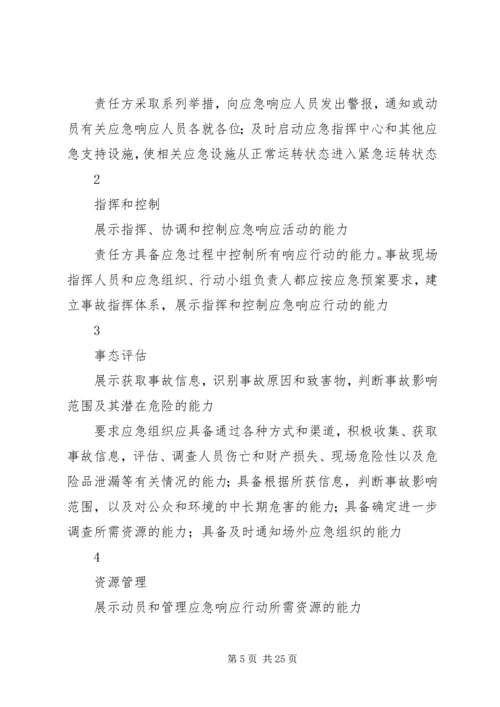 责任方采取系列举措，向应急响应人员发出警报，通知或动员有关应急响应人员各就各位；及时启动应急指挥中心和其他应急支持设施，使相关应急设施从正常运转状态进入紧急运转状态

2

指挥和控制

展示指挥、协调和控制应急响应活动的能力

责任方具备应急过程中控制所有响应行动的能力。事故现场指挥人员和应急组织、行动小组负责人都应按应急预案要求，建立事故指挥体系，展示指挥和控制应急响应行动的能力

3

事态评估

展示获取事故信息，识别事故原因和致害物，判断事故影响范围及其潜在危险的能力

要求应急组织应具备通过各种方式和渠道，积极收集、获取事故信息，评估、调查人员伤亡和财产损失、现场危险性以及危险品泄漏等有关情况的能力；具备根据所获信息，判断事故影响范围，以及对公众和环境的中长期危害的能力；具备确定进一步调查所需资源的能力；具备及时通知场外应急组织的能力

4

资源管理

展示动员和管理应急响应行动所需资源的能力

第 5 页 共 25 页